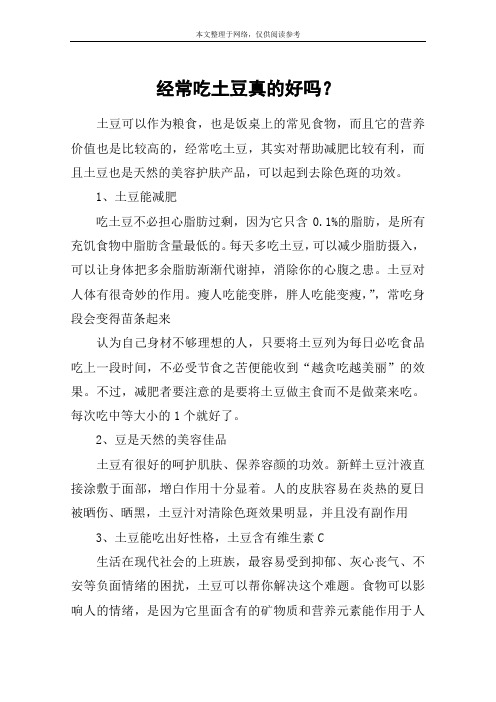 本文整理于网络，仅供阅读参考

经常吃土豆真的好吗？

土豆可以作为粮食，也是饭桌上的常见食物，而且它的营养价值也是比较高的，经常吃土豆，其实对帮助减肥比较有利，而且土豆也是天然的美容护肤产品，可以起到去除色斑的功效。

1、土豆能减肥

吃土豆不必担心脂肪过剩，因为它只含 0.1%的脂肪，是所有充饥食物中脂肪含量最低的。每天多吃土豆，可以减少脂肪摄入，可以让身体把多余脂肪渐渐代谢掉，消除你的心腹之患。土豆对人体有很奇妙的作用。瘦人吃能变胖，胖人吃能变瘦，”，常吃身段会变得苗条起来

认为自己身材不够理想的人，只要将土豆列为每日必吃食品吃上一段时间，不必受节食之苦便能收到“越贪吃越美丽”的效果。不过，减肥者要注意的是要将土豆做主食而不是做菜来吃。每次吃中等大小的 1 个就好了。

2、豆是天然的美容佳品

土豆有很好的呵护肌肤、保养容颜的功效。新鲜土豆汁液直接涂敷于面部，增白作用十分显着。人的皮肤容易在炎热的夏日被晒伤、晒黑，土豆汁对清除色斑效果明显，并且没有副作用

3、土豆能吃出好性格，土豆含有维生素 C

生活在现代社会的上班族，最容易受到抑郁、灰心丧气、不安等负面情绪的困扰，土豆可以帮你解决这个难题。食物可以影响人的情绪，是因为它里面含有的矿物质和营养元素能作用于人